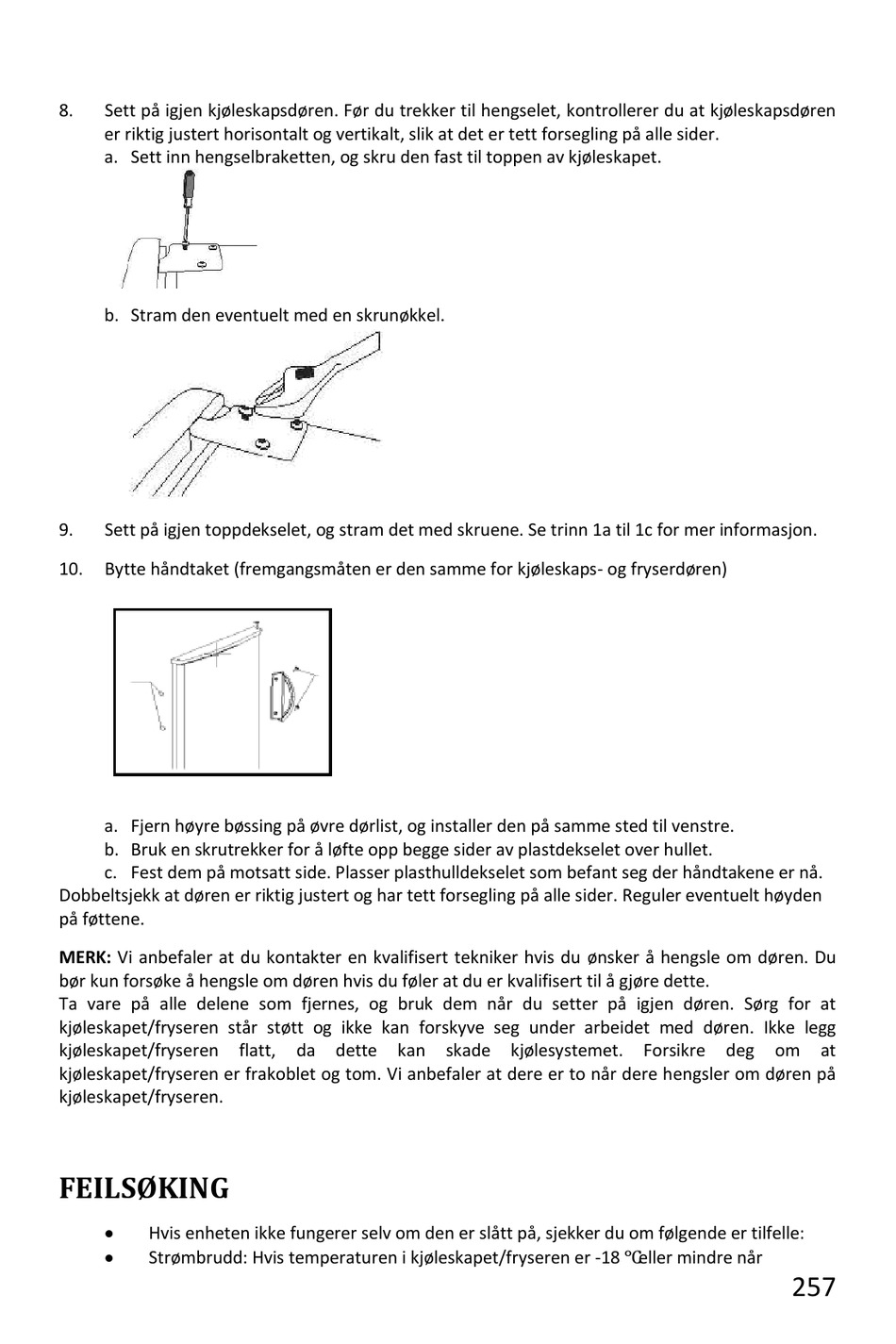 8. Sett på igjen kjøleskapsdøren. Før du trekker til hengselet, kontrollerer du at kjøleskapsdøren er riktig justert horisontalt og vertikalt, slik at det er tett forsegling på alle sider.

a. Sett inn hengselbraketten, og skru den fast til toppen av kjøleskapet.

b. Stram den eventuelt med en skrunøkkel.

9. Sett på igjen toppdekselet, og stram det med skruene. Se trinn 1a til 1c for mer informasjon.

10. Bytte håndtaket (fremgangsmåten er den samme for kjøleskaps- og fryserdøren)

a. Fjern høyre bøssing på øvre dørlist, og installer den på samme sted til venstre.
b. Bruk en skrutrekker for å løfte opp begge sider av plastdekselet over hullet.
c. Fest dem på motsatt side. Plasser plasthulldekselet som befant seg der håndtakene er nå.
Dobbeltsjekk at døren er riktig justert og har tett forsegling på alle sider. Reguler eventuelt høyden på føttene.

MERK: Vi anbefaler at du kontakter en kvalifisert tekniker hvis du ønsker å hengsle om døren. Du bør kun forsøke å hengsle om døren hvis du føler at du er kvalifisert til å gjøre dette.
Ta vare på alle delene som fjernes, og bruk dem når du setter på igjen døren. Sørg for at kjøleskapet/fryseren står støtt og ikke kan forskyve seg under arbeidet med døren. Ikke legg kjøleskapet/fryseren flatt, da dette kan skade kjølesystemet. Forsikre deg om at kjøleskapet/fryseren er frakoblet og tom. Vi anbefaler at dere er to når dere hengsler om døren på kjøleskapet/fryseren.

FEILSØKING

• Hvis enheten ikke fungerer selv om den er slått på, sjekker du om følgende er tilfelle:
• Strømbrudd: Hvis temperaturen i kjøleskapet/fryseren er -18 °Celler mindre når

257